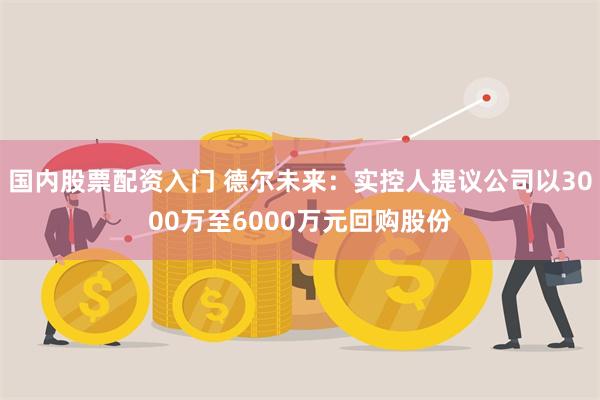 国内股票配资入门 德尔未来：实控人提议公司以3000万至6000万元回购股份